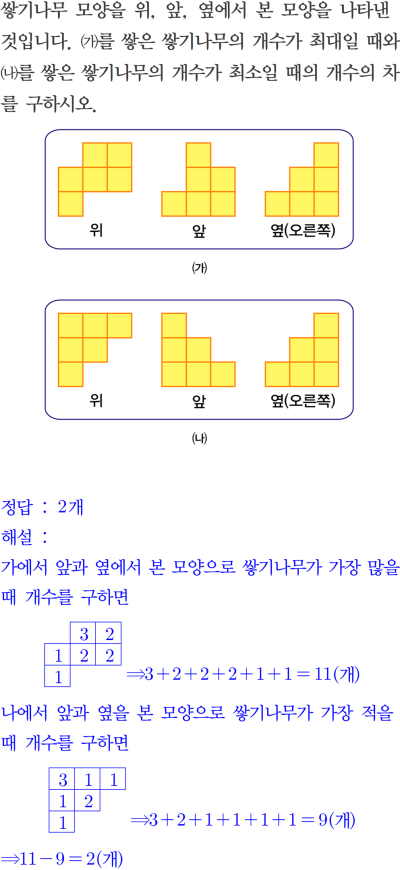 쌓기나무 모양을 위, 앞, 옆에서 본 모양을 나타낸 것입니다. ㈎를 쌓은 쌓기나무의 개수가 최대일 때와 ㈏를 쌓은 쌓기나무의 개수가 최소일 때의 개수의 차를 구하시오.

위
앞
옆(오른쪽)

㈎

위
앞
옆(오른쪽)

㈏

정답 : 2개
해설 :
가에서 앞과 옆에서 본 모양으로 쌓기나무가 가장 많을 때 개수를 구하면

|  | 3 | 2 |
|---|---|---|
| 1 | 2 | 2 |
| 1 |  |  |

$\Rightarrow 3+2+2+2+1+1=11$(개)

나에서 앞과 옆을 본 모양으로 쌓기나무가 가장 적을 때 개수를 구하면

| 3 | 1 | 1 |
|---|---|---|
| 1 | 2 |  |
| 1 |  |  |

$\Rightarrow 3+2+1+1+1+1=9$(개)

$\Rightarrow 11-9=2$(개)